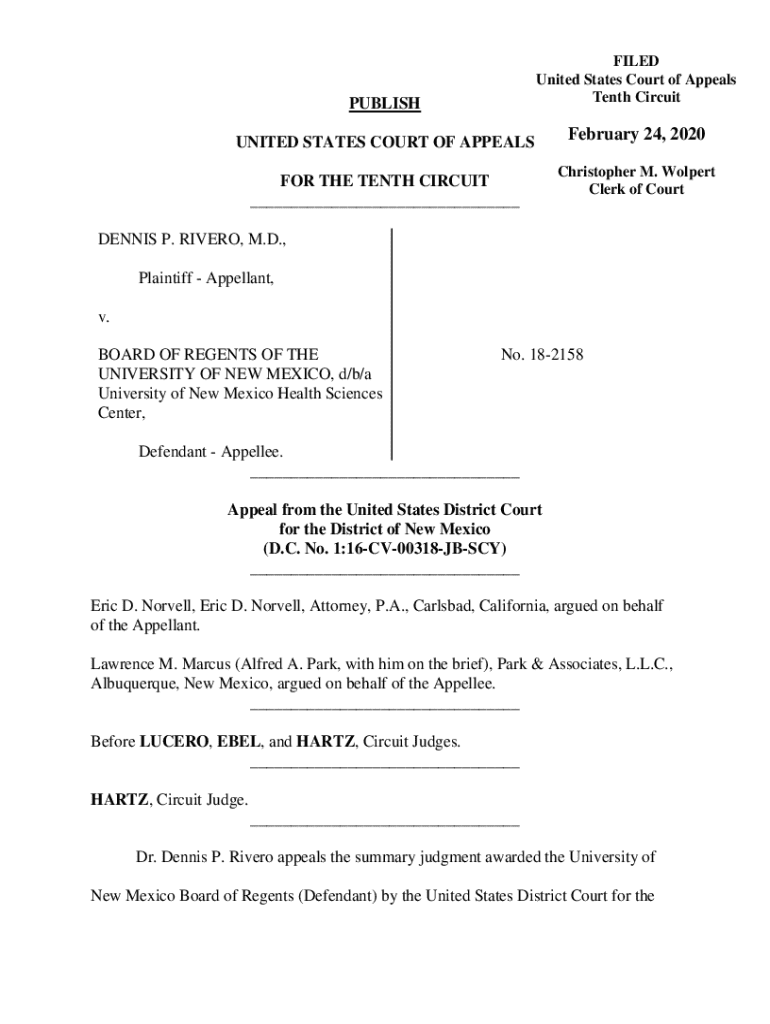 FILED
United States Court of Appeals
Tenth Circuit

February 24, 2020

Christopher M. Wolpert
Clerk of Court

PUBLISH

UNITED STATES COURT OF APPEALS

FOR THE TENTH CIRCUIT

DENNIS P. RIVERO, M.D.,

Plaintiff - Appellant,

v.

BOARD OF REGENTS OF THE UNIVERSITY OF NEW MEXICO, d/b/a University of New Mexico Health Sciences Center,

Defendant - Appellee.

No. 18-2158

Appeal from the United States District Court
for the District of New Mexico
(D.C. No. 1:16-CV-00318-JB-SCY)

Eric D. Norvell, Eric D. Norvell, Attorney, P.A., Carlsbad, California, argued on behalf of the Appellant.

Lawrence M. Marcus (Alfred A. Park, with him on the brief), Park & Associates, L.L.C., Albuquerque, New Mexico, argued on behalf of the Appellee.

Before LUCERO, EBEL, and HARTZ, Circuit Judges.

HARTZ, Circuit Judge.

Dr. Dennis P. Rivero appeals the summary judgment awarded the University of New Mexico Board of Regents (Defendant) by the United States District Court for the